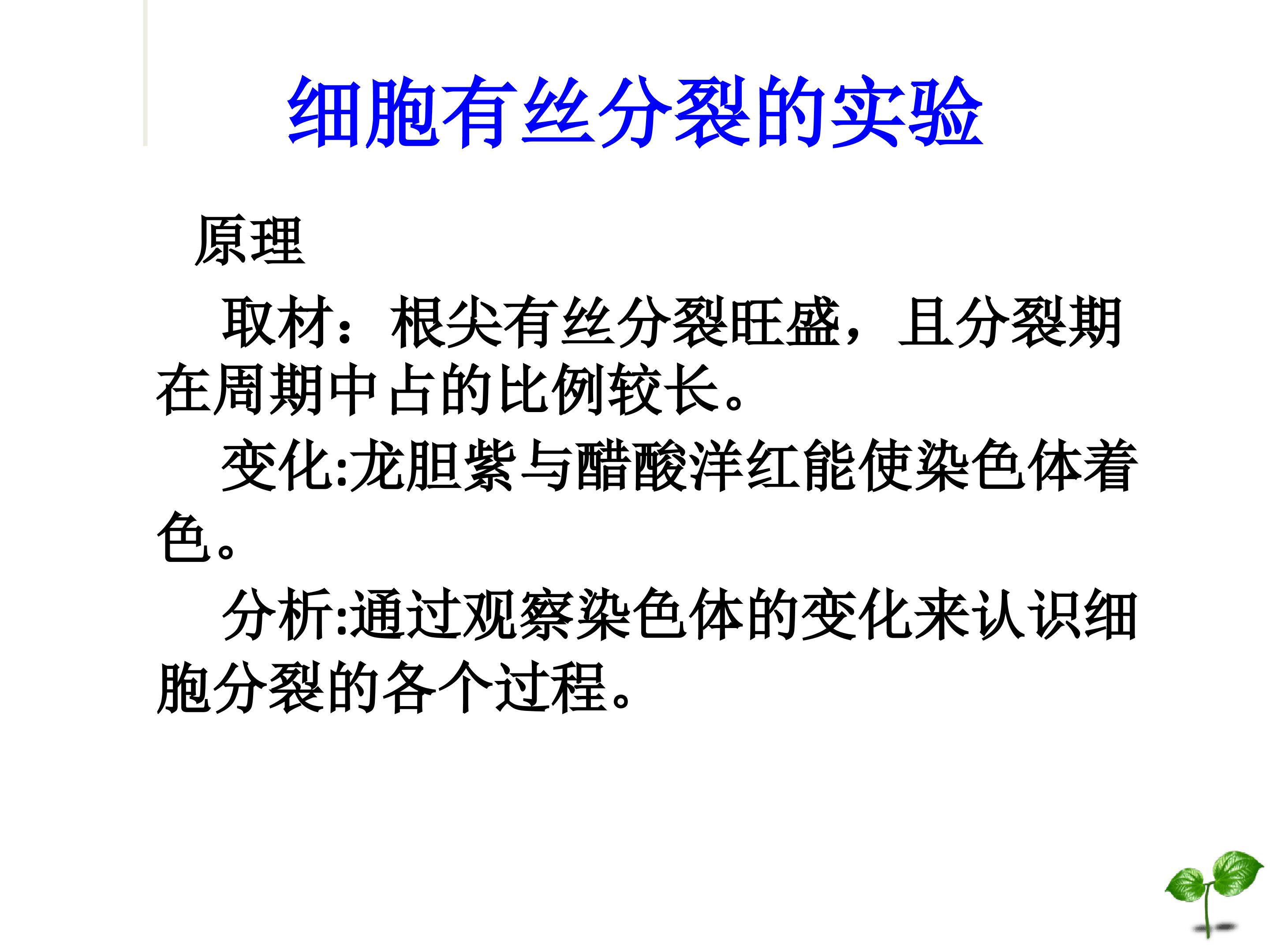 细胞有丝分裂的实验

原理

取材：根尖有丝分裂旺盛，且分裂期在周期中占的比例较长。

变化:龙胆紫与醋酸洋红能使染色体着色。

分析:通过观察染色体的变化来认识细胞分裂的各个过程。